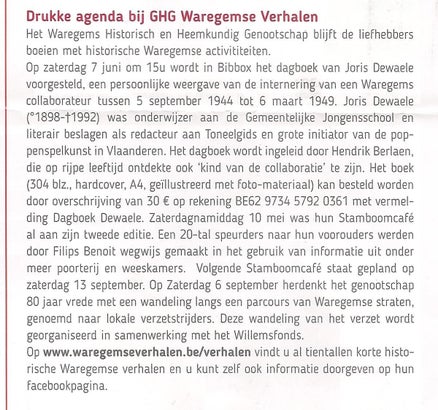 Drukke agenda bij GHG Waregemse Verhalen

Het Waregems Historisch en Heemkundig Genootschap blijft de liefhebbers boeien met historische Waregemse activititeiten.

Op zaterdag 7 juni om 15u wordt in Bibbox het dagboek van Joris Dewaele voorgesteld, een persoonlijke weergave van de internering van een Waregems collaborateur tussen 5 september 1944 tot 6 maart 1949. Joris Dewaele (°1898-†1992) was onderwijzer aan de Gemeentelijke Jongensschool en literair beslagen als redacteur aan Toneelgids en grote initiator van de poppenspelkunst in Vlaanderen. Het dagboek wordt ingeleid door Hendrik Berlaen, die op rijpe leeftijd ontdekte ook 'kind van de collaboratie' te zijn. Het boek (304 blz., hardcover, A4, geïllustreerd met foto-materiaal) kan besteld worden door overschrijving van 30 € op rekening BE62 9734 5792 0361 met vermelding Dagboek Dewaele. Zaterdagnamiddag 10 mei was hun Stamboomcafé al aan zijn tweede editie. Een 20-tal speurders naar hun voorouders werden door Filips Benoit wegwijs gemaakt in het gebruik van informatie uit onder meer poorterij en weeskamers. Volgende Stamboomcafé staat gepland op zaterdag 13 september. Op Zaterdag 6 september herdenkt het genootschap 80 jaar vrede met een wandeling langs een parcours van Waregemse straten, genoemd naar lokale verzetstrijders. Deze wandeling van het verzet wordt georganiseerd in samenwerking met het Willemsfonds.

Op www.waregemseverhalen.be/verhalen vindt u al tientallen korte historische Waregemse verhalen en u kunt zelf ook informatie doorgeven op hun facebookpagina.